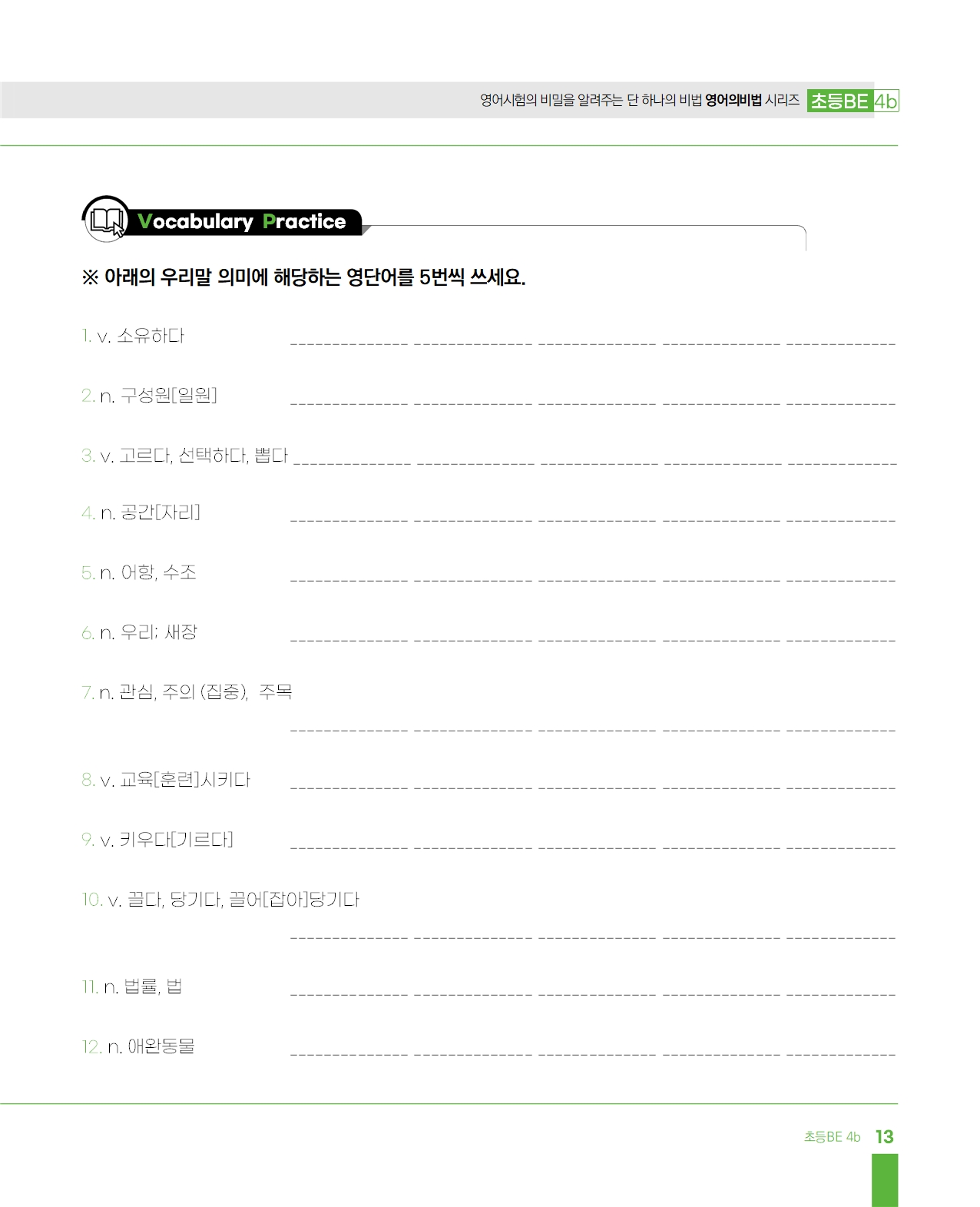 영어시험의 비밀을 알려주는 단 하나의 비법 영어의비법 시리즈 초등BE 4b

Vocabulary Practice

※ 아래의 우리말 의미에 해당하는 영단어를 5번씩 쓰세요.

1. v. 소유하다 ____ ____ ____ ____ ____

2. n. 구성원[일원] ____ ____ ____ ____ ____

3. v. 고르다, 선택하다, 뽑다 ____ ____ ____ ____ ____

4. n. 공간[자리] ____ ____ ____ ____ ____

5. n. 어항, 수조 ____ ____ ____ ____ ____

6. n. 우리; 새장 ____ ____ ____ ____ ____

7. n. 관심, 주의 (집중), 주목

____ ____ ____ ____ ____

8. v. 교육[훈련]시키다 ____ ____ ____ ____ ____

9. v. 키우다[기르다] ____ ____ ____ ____ ____

10. v. 끌다, 당기다, 끌어[잡아]당기다

____ ____ ____ ____ ____

11. n. 법률, 법 ____ ____ ____ ____ ____

12. n. 애완동물 ____ ____ ____ ____ ____

초등BE 4b 13